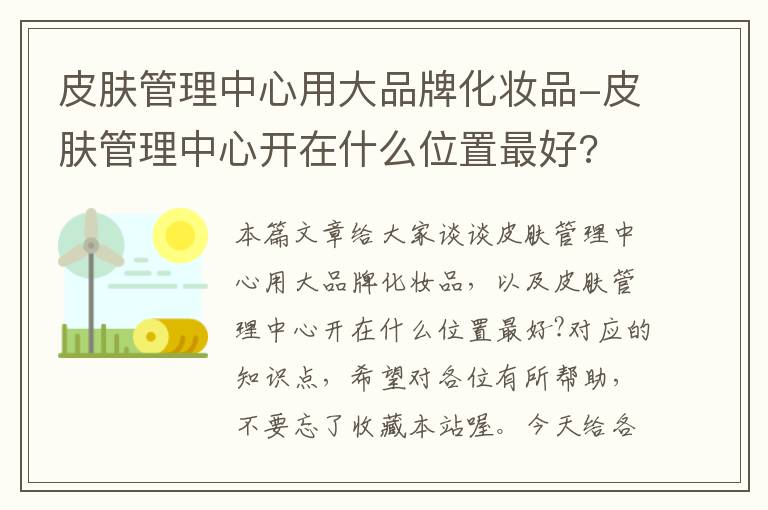 皮肤管理中心用大品牌化妆品-皮肤管理中心开在什么位置最好?

本篇文章给大家谈谈皮肤管理中心用大品牌化妆品，以及皮肤管理中心开在什么位置最好?对应的知识点，希望对各位有所帮助，不要忘了收藏本站喔。今天给各